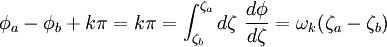 $\phi_a - \phi_b + k\pi = k\pi = \int_{\zeta_b}^{\zeta_a} d\zeta \ \frac{d\phi}{d\zeta} = \omega_k(\zeta_a - \zeta_b)$